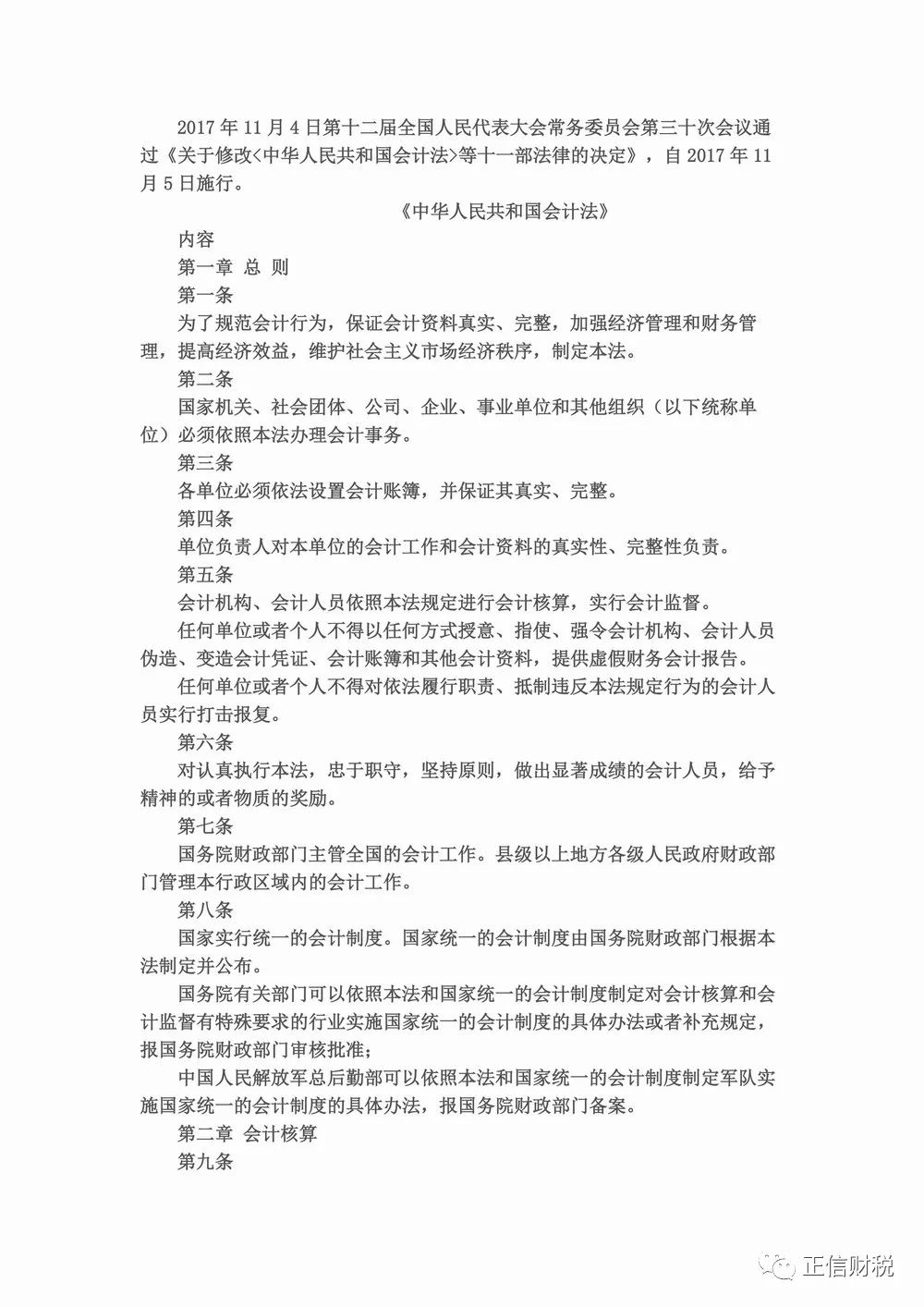 2017 年 11 月 4 日第十二届全国人民代表大会常务委员会第三十次会议通过《关于修改<中华人民共和国会计法>等十一部法律的决定》，自 2017 年 11 月 5 日施行。

《中华人民共和国会计法》

内容

第一章 总 则

第一条

为了规范会计行为，保证会计资料真实、完整，加强经济管理和财务管理，提高经济效益，维护社会主义市场经济秩序，制定本法。

第二条

国家机关、社会团体、公司、企业、事业单位和其他组织（以下统称单位）必须依照本法办理会计事务。

第三条

各单位必须依法设置会计账簿，并保证其真实、完整。

第四条

单位负责人对本单位的会计工作和会计资料的真实性、完整性负责。

第五条

会计机构、会计人员依照本法规定进行会计核算，实行会计监督。

任何单位或者个人不得以任何方式授意、指使、强令会计机构、会计人员伪造、变造会计凭证、会计账簿和其他会计资料，提供虚假财务会计报告。

任何单位或者个人不得对依法履行职责、抵制违反本法规定行为的会计人员实行打击报复。

第六条

对认真执行本法，忠于职守，坚持原则，做出显著成绩的会计人员，给予精神的或者物质的奖励。

第七条

国务院财政部门主管全国的会计工作。县级以上地方各级人民政府财政部门管理本行政区域内的会计工作。

第八条

国家实行统一的会计制度。国家统一的会计制度由国务院财政部门根据本法制定并公布。

国务院有关部门可以依照本法和国家统一的会计制度制定对会计核算和会计监督有特殊要求的行业实施国家统一的会计制度的具体办法或者补充规定，报国务院财政部门审核批准；

中国人民解放军总后勤部可以依照本法和国家统一的会计制度制定军队实施国家统一的会计制度的具体办法，报国务院财政部门备案。

第二章 会计核算

第九条

正信财税